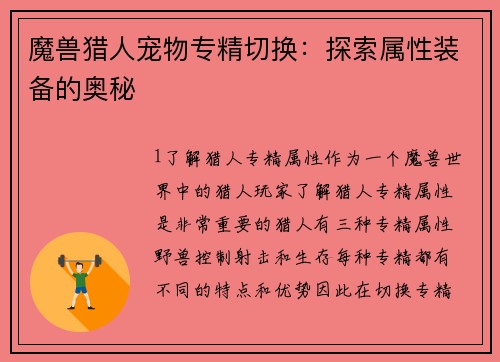 魔兽猎人宠物专精切换：探索属性装备的奥秘

1了解猎人专精属性作为一个魔兽世界中的猎人玩家了解猎人专精属性是非常重要的猎人有三种专精属性野兽控制射击和生存每种专精都有不同的特点和优势因此在切换专精